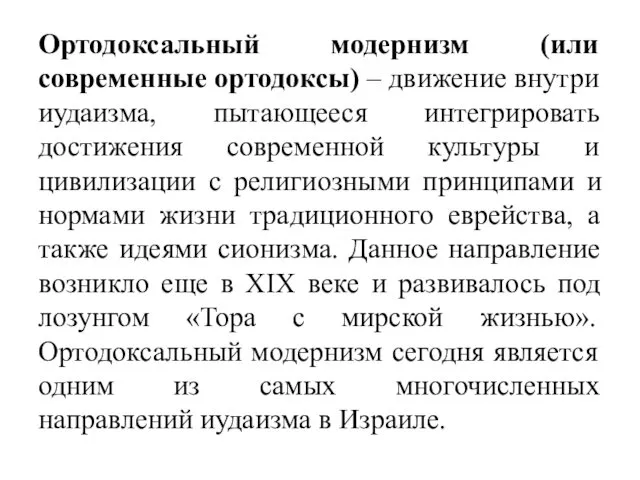 Ортодоксальный модернизм (или современные ортодоксы) – движение внутри иудаизма, пытающееся интегрировать достижения современной культуры и цивилизации с религиозными принципами и нормами жизни традиционного еврейства, а также идеями сионизма. Данное направление возникло еще в XIX веке и развивалось под лозунгом «Тора с мирской жизнью». Ортодоксальный модернизм сегодня является одним из самых многочисленных направлений иудаизма в Израиле.